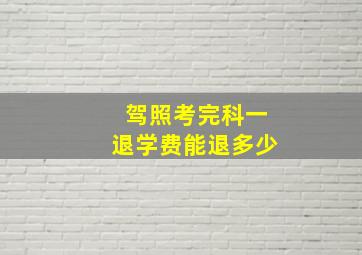 驾照考完科一
退学费能退多少